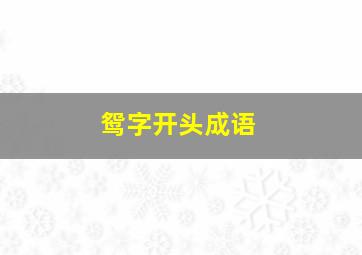 鸳字开头成语